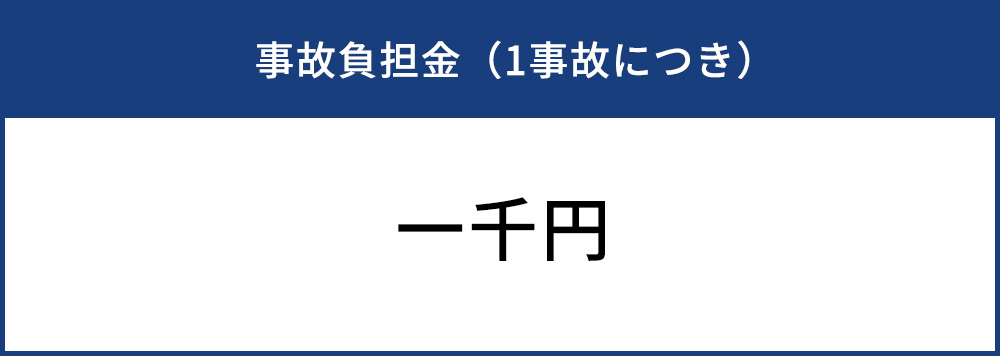 事故負担金（1事故につき）

一千円